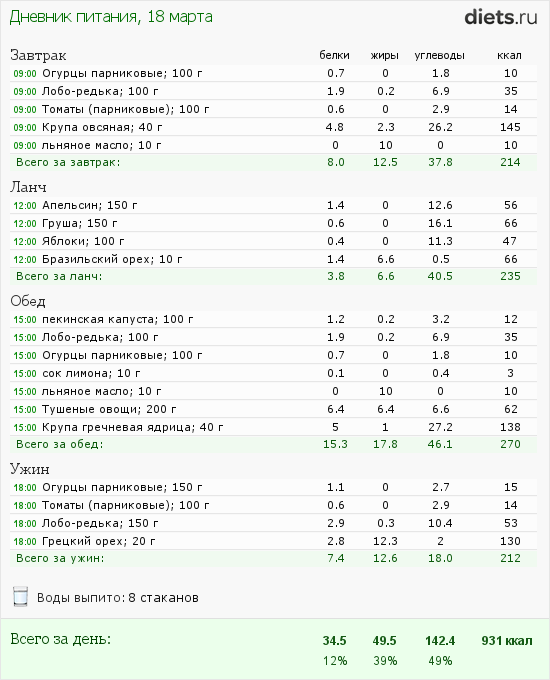 Дневник питания, 18 марта

diets.ru

| Завтрак | белки | жиры | углеводы | ккал |
|---|---|---|---|---|
| 09:00 Огурцы парниковые; 100 г | 0.7 | 0 | 1.8 | 10 |
| 09:00 Лобо-редька; 100 г | 1.9 | 0.2 | 6.9 | 35 |
| 09:00 Томаты (парниковые); 100 г | 0.6 | 0 | 2.9 | 14 |
| 09:00 Крупа овсяная; 40 г | 4.8 | 2.3 | 26.2 | 145 |
| 09:00 льняное масло; 10 г | 0 | 10 | 0 | 10 |
| Всего за завтрак: | 8.0 | 12.5 | 37.8 | 214 |

| Ланч | | | | |
|---|---|---|---|---|
| 12:00 Апельсин; 150 г | 1.4 | 0 | 12.6 | 56 |
| 12:00 Груша; 150 г | 0.6 | 0 | 16.1 | 66 |
| 12:00 Яблоки; 100 г | 0.4 | 0 | 11.3 | 47 |
| 12:00 Бразильский орех; 10 г | 1.4 | 6.6 | 0.5 | 66 |
| Всего за ланч: | 3.8 | 6.6 | 40.5 | 235 |

| Обед | | | | |
|---|---|---|---|---|
| 15:00 пекинская капуста; 100 г | 1.2 | 0.2 | 3.2 | 12 |
| 15:00 Лобо-редька; 100 г | 1.9 | 0.2 | 6.9 | 35 |
| 15:00 Огурцы парниковые; 100 г | 0.7 | 0 | 1.8 | 10 |
| 15:00 сок лимона; 10 г | 0.1 | 0 | 0.4 | 3 |
| 15:00 льняное масло; 10 г | 0 | 10 | 0 | 10 |
| 15:00 Тушеные овощи; 200 г | 6.4 | 6.4 | 6.6 | 62 |
| 15:00 Крупа гречневая ядрица; 40 г | 5 | 1 | 27.2 | 138 |
| Всего за обед: | 15.3 | 17.8 | 46.1 | 270 |

| Ужин | | | | |
|---|---|---|---|---|
| 18:00 Огурцы парниковые; 150 г | 1.1 | 0 | 2.7 | 15 |
| 18:00 Томаты (парниковые); 100 г | 0.6 | 0 | 2.9 | 14 |
| 18:00 Лобо-редька; 150 г | 2.9 | 0.3 | 10.4 | 53 |
| 18:00 Грецкий орех; 20 г | 2.8 | 12.3 | 2 | 130 |
| Всего за ужин: | 7.4 | 12.6 | 18.0 | 212 |

Воды выпито: 8 стаканов

| Всего за день: | 34.5 | 49.5 | 142.4 | 931 ккал |
|---|---|---|---|---|
| | 12% | 39% | 49% | |